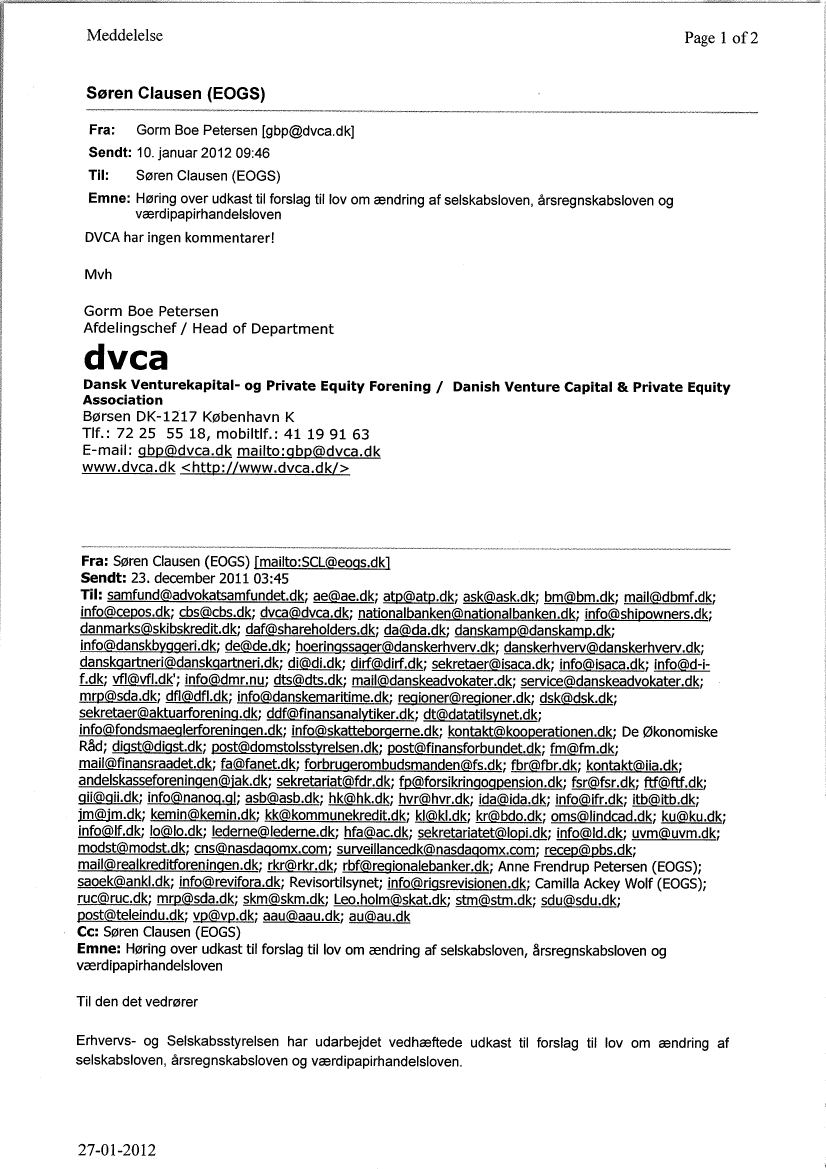 Meddelelse

Page 1 of 2

Søren Clausen (EOGS)

Fra: Gorm Boe Petersen [gbp@dvca.dk]
Sendt: 10. januar 2012 09:46
Til: Søren Clausen (EOGS)
Emne: Høring over udkast til forslag til lov om ændring af selskabsloven, årsregnskabsloven og værdipapirhandelsloven

DVCA har ingen kommentarer!

Mvh

Gorm Boe Petersen
Afdelingschef / Head of Department
dvca
Dansk Venturekapital- og Private Equity Forening / Danish Venture Capital & Private Equity Association
Børsen DK-1217 København K
Tlf.: 72 25 55 18, mobiltlf.: 41 19 91 63
E-mail: gbp@dvca.dk mailto:gbp@dvca.dk
www.dvca.dk <http://www.dvca.dk/>

Fra: Søren Clausen (EOGS) [mailto:SCL@eogs.dk]
Sendt: 23. december 2011 03:45
Til: samfund@advokatsamfundet.dk; ae@ae.dk; atp@atp.dk; ask@ask.dk; bm@bm.dk; mail@dbmf.dk; info@cepos.dk; cbs@cbs.dk; dvca@dvca.dk; nationalbanken@nationalbanken.dk; info@shipowners.dk; danmarks@skibskredit.dk; daf@shareholders.dk; da@da.dk; danskamp@danskamp.dk; info@danskbyggeri.dk; de@de.dk; hoeringssager@danskerhverv.dk; danskerhverv@danskerhverv.dk; danskgartneri@danskgartneri.dk; di@di.dk; dirf@dirf.dk; sekretaer@isaca.dk; info@isaca.dk; info@d-i-f.dk; vfl@vfl.dk'; info@dmr.nu; dts@dts.dk; mail@danskeadvokater.dk; service@danskeadvokater.dk; mrp@sda.dk; dfl@dfl.dk; info@danskemaritime.dk; regioner@regioner.dk; dsk@dsk.dk; sekretaer@aktuarforening.dk; ddf@finansanalytiker.dk; dt@datatilsynet.dk; info@fondsmaeglerforeningen.dk; info@skatteborgerne.dk; kontakt@kooperationen.dk; De Økonomiske Råd; digst@digst.dk; post@domstolsstyrelsen.dk; post@finansforbundet.dk; fm@fm.dk; mail@finansraadet.dk; fa@fanet.dk; forbrugerombudsmanden@fs.dk; fbr@fbr.dk; kontakt@iia.dk; andelskasseforeningen@jak.dk; sekretariat@fdr.dk; fp@forsikringogpension.dk; fsr@fsr.dk; ftf@ftf.dk; gii@gii.dk; info@nanoq.gl; asb@asb.dk; hk@hk.dk; hvr@hvr.dk; ida@ida.dk; info@ifr.dk; itb@itb.dk; jm@jm.dk; kemin@kemin.dk; kk@kommunekredit.dk; kl@kl.dk; kr@bdo.dk; oms@lindcad.dk; ku@ku.dk; info@lf.dk; lo@lo.dk; lederne@lederne.dk; hfa@ac.dk; sekretariatet@lopi.dk; info@ld.dk; uvm@uvm.dk; modst@modst.dk; cns@nasdaqomx.com; surveillancedk@nasdaqomx.com; recep@pbs.dk; mail@realkreditforeningen.dk; rkr@rkr.dk; rbf@regionalebanker.dk; Anne Frendrup Petersen (EOGS); saoek@ankl.dk; info@revifora.dk; Revisortilsynet; info@rigsrevisionen.dk; Camilla Ackey Wolf (EOGS); ruc@ruc.dk; mrp@sda.dk; skm@skm.dk; Leo.holm@skat.dk; stm@stm.dk; sdu@sdu.dk; post@teleindu.dk; vp@vp.dk; aau@aau.dk; au@au.dk
Cc: Søren Clausen (EOGS)
Emne: Høring over udkast til forslag til lov om ændring af selskabsloven, årsregnskabsloven og værdipapirhandelsloven

Til den det vedrører

Erhvervs- og Selskabsstyrelsen har udarbejdet vedhæftede udkast til forslag til lov om ændring af selskabsloven, årsregnskabsloven og værdipapirhandelsloven.

27-01-2012